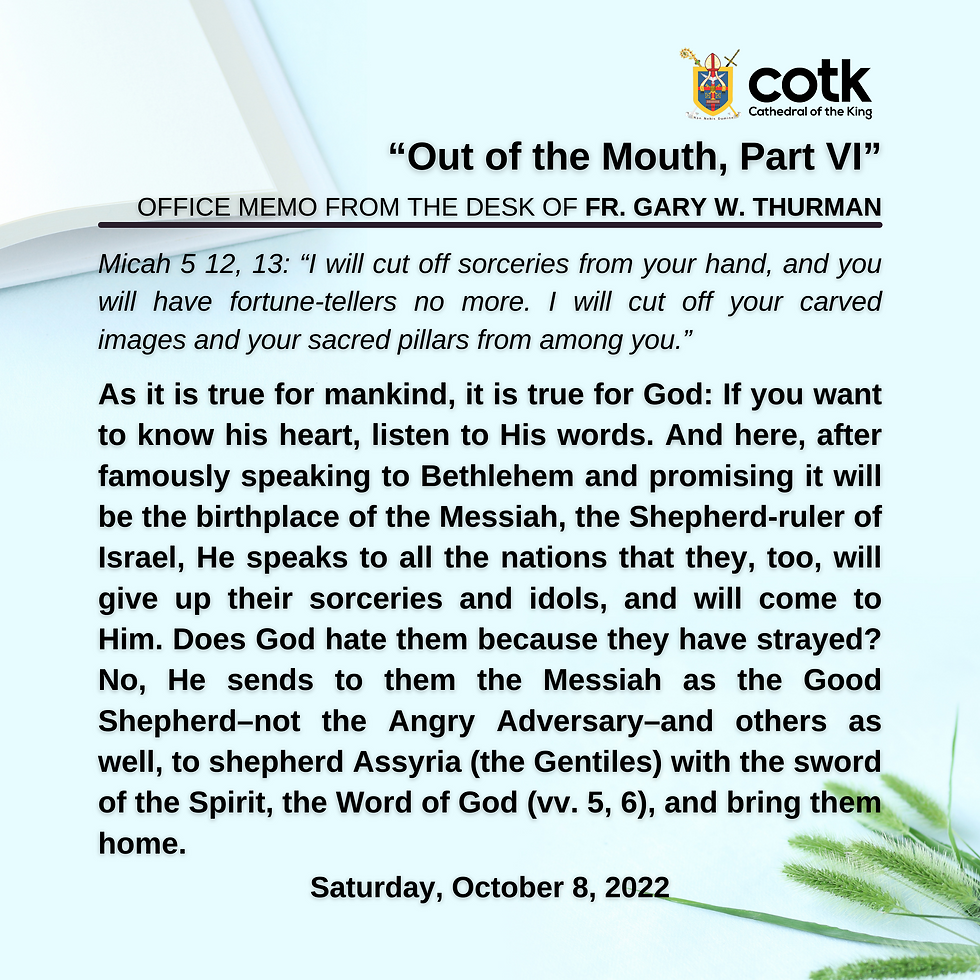 cotk
Cathedral of the King

“Out of the Mouth, Part VI”

OFFICE MEMO FROM THE DESK OF FR. GARY W. THURMAN

Micah 5 12, 13: “I will cut off sorceries from your hand, and you will have fortune-tellers no more. I will cut off your carved images and your sacred pillars from among you.”

As it is true for mankind, it is true for God: If you want to know his heart, listen to His words. And here, after famously speaking to Bethlehem and promising it will be the birthplace of the Messiah, the Shepherd-ruler of Israel, He speaks to all the nations that they, too, will give up their sorceries and idols, and will come to Him. Does God hate them because they have strayed? No, He sends to them the Messiah as the Good Shepherd–not the Angry Adversary–and others as well, to shepherd Assyria (the Gentiles) with the sword of the Spirit, the Word of God (vv. 5, 6), and bring them home.

Saturday, October 8, 2022